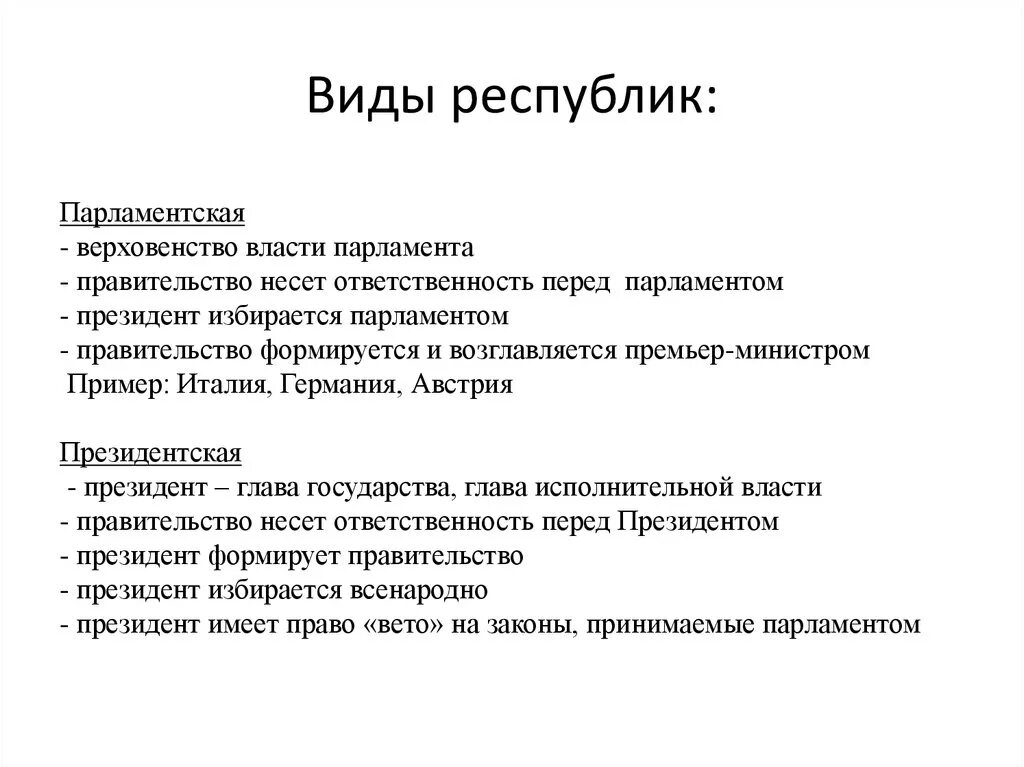 Виды республик:

Парламентская
- верховенство власти парламента
- правительство несет ответственность перед парламентом
- президент избирается парламентом
- правительство формируется и возглавляется премьер-министром
Пример: Италия, Германия, Австрия

Президентская
- президент – глава государства, глава исполнительной власти
- правительство несет ответственность перед Президентом
- президент формирует правительство
- президент избирается всенародно
- президент имеет право «вето» на законы, принимаемые парламентом